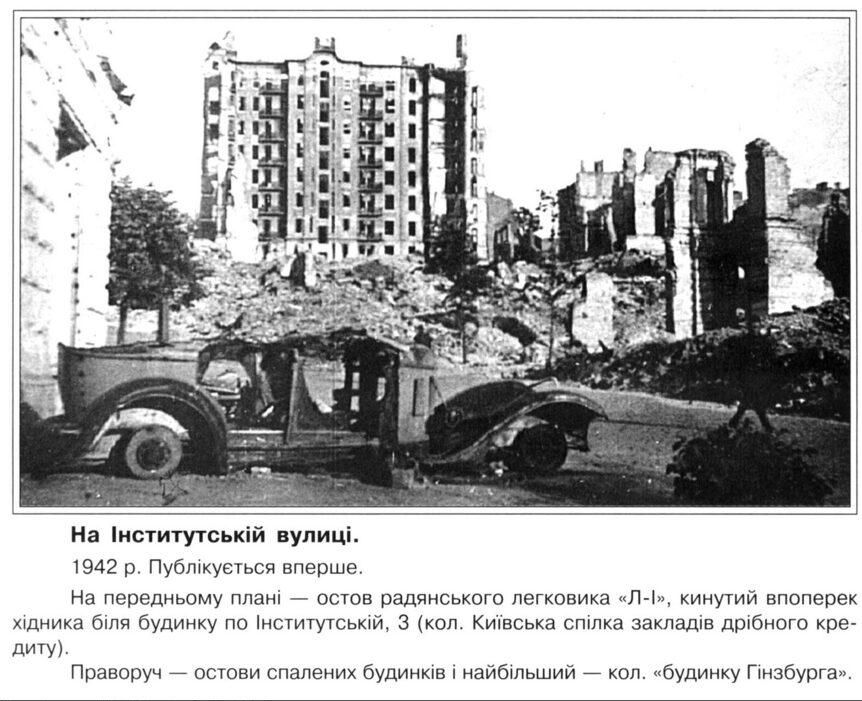 На Інститутській вулиці.

1942 р. Публікується вперше.

На передньому плані — остов радянського легковика «Л-І», кинутий впоперек хідника біля будинку по Інститутській, 3 (кол. Київська спілка закладів дрібного кредиту).

Праворуч — остови спалених будинків і найбільший — кол. «будинку Гінзбурга».